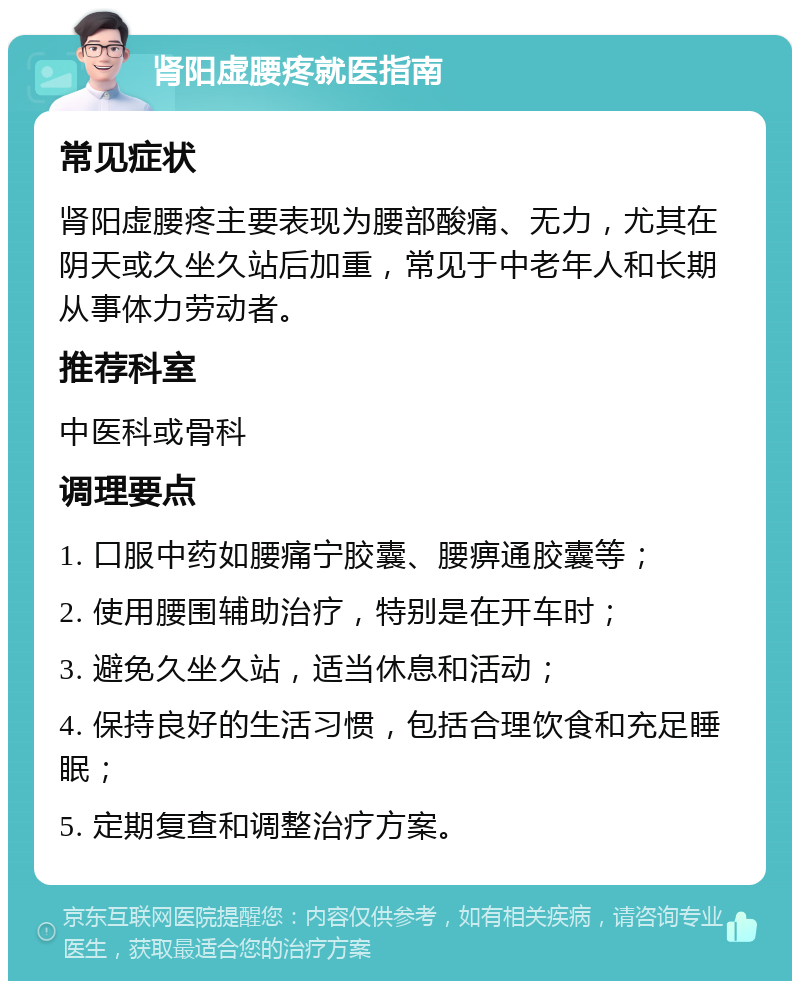 肾阳虚腰疼就医指南

常见症状

肾阳虚腰疼主要表现为腰部酸痛、无力，尤其在阴天或久坐久站后加重，常见于中老年人和长期从事体力劳动者。

推荐科室

中医科或骨科

调理要点

1. 口服中药如腰痛宁胶囊、腰痹通胶囊等；

2. 使用腰围辅助治疗，特别是在开车时；

3. 避免久坐久站，适当休息和活动；

4. 保持良好的生活习惯，包括合理饮食和充足睡眠；

5. 定期复查和调整治疗方案。

京东互联网医院提醒您：内容仅供参考，如有相关疾病，请咨询专业医生，获取最适合您的治疗方案